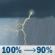 100% ⟶ 90%